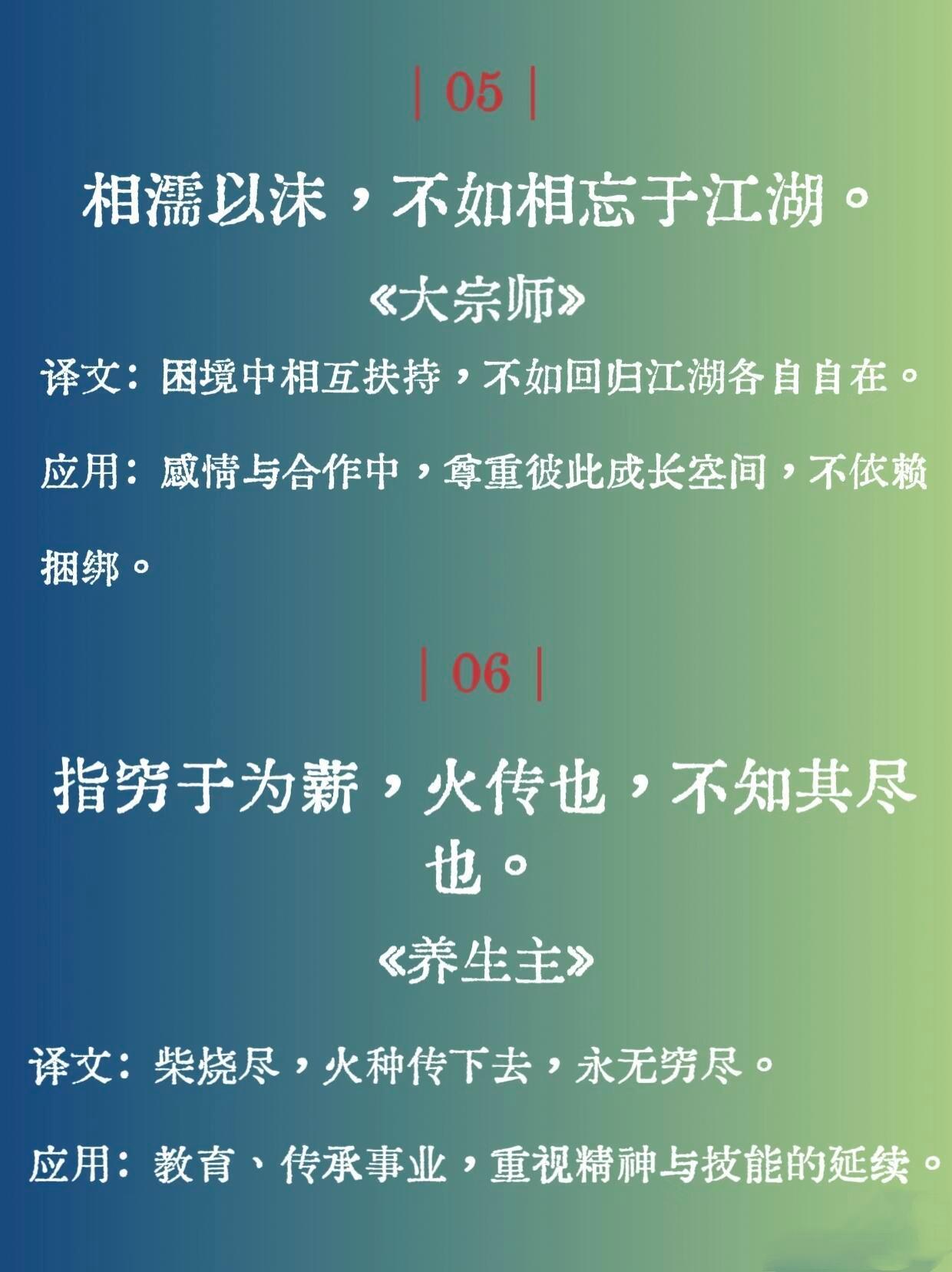 | 05 |

相濡以沫，不如相忘于江湖。

《大宗师》

译文：困境中相互扶持，不如回归江湖各自自在。

应用：感情与合作中，尊重彼此成长空间，不依赖捆绑。

| 06 |

指穷于为薪，火传也，不知其尽也。

《养生主》

译文：柴烧尽，火种传下去，永无穷尽。

应用：教育、传承事业，重视精神与技能的延续。